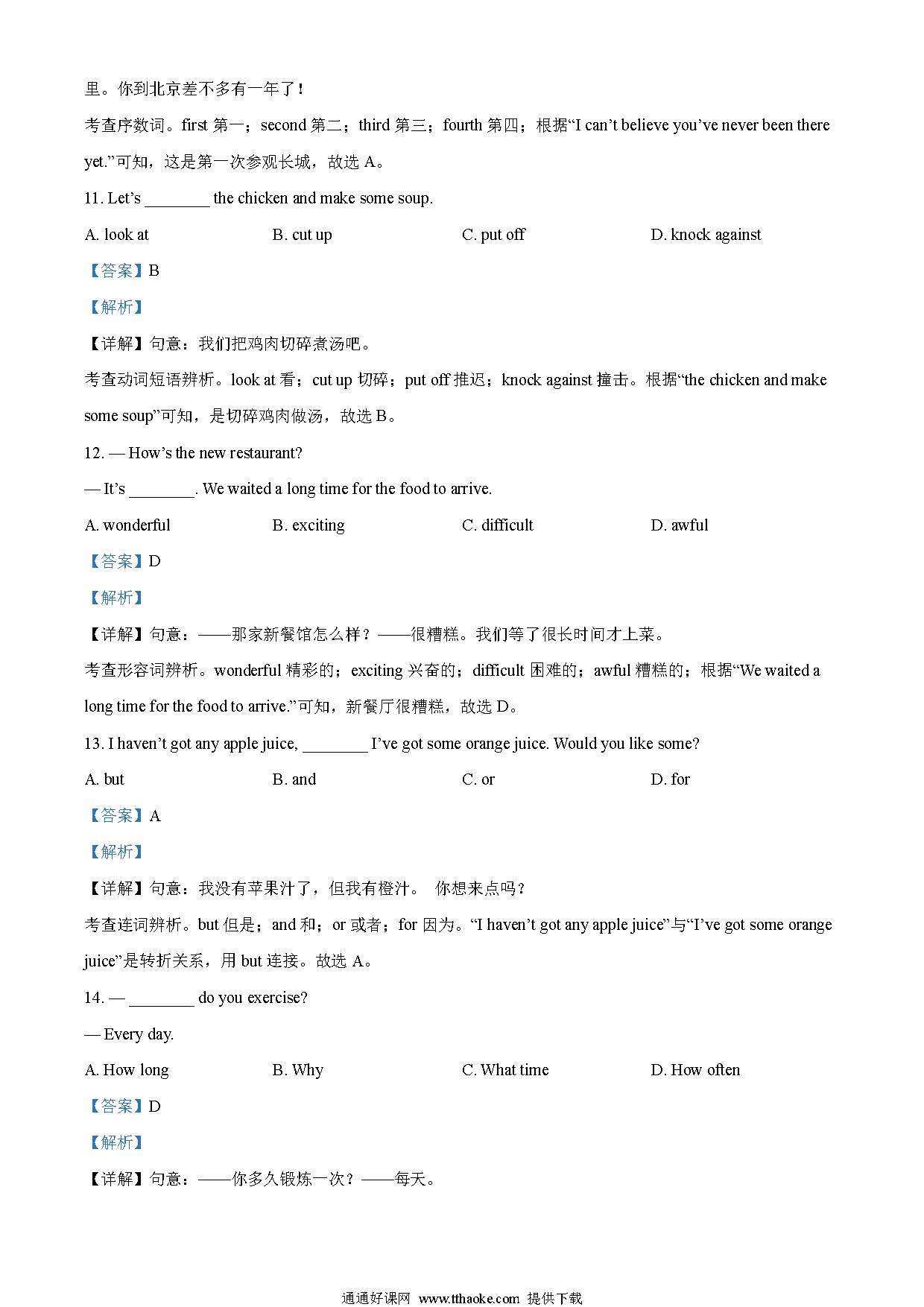 里。你到北京差不多有一年了！

考查序数词。first 第一；second 第二；third 第三；fourth 第四；根据“I can’t believe you’ve never been there yet.”可知，这是第一次参观长城，故选 A。

11. Let’s ________ the chicken and make some soup.

A. look at
B. cut up
C. put off
D. knock against

【答案】B

【解析】

【详解】句意：我们把鸡肉切碎煮汤吧。

考查动词短语辨析。look at 看；cut up 切碎；put off 推迟；knock against 撞击。根据“the chicken and make some soup”可知，是切碎鸡肉做汤，故选 B。

12. — How’s the new restaurant?

— It’s ________. We waited a long time for the food to arrive.

A. wonderful
B. exciting
C. difficult
D. awful

【答案】D

【解析】

【详解】句意：——那家新餐馆怎么样？——很糟糕。我们等了很长时间才上菜。

考查形容词辨析。wonderful 精彩的；exciting 兴奋的；difficult 困难的；awful 糟糕的；根据“We waited a long time for the food to arrive.”可知，新餐厅很糟糕，故选 D。

13. I haven’t got any apple juice, ________ I’ve got some orange juice. Would you like some?

A. but
B. and
C. or
D. for

【答案】A

【解析】

【详解】句意：我没有苹果汁了，但我有橙汁。 你想来点吗？

考查连词辨析。but 但是；and 和；or 或者；for 因为。“I haven’t got any apple juice”与“I’ve got some orange juice”是转折关系，用 but 连接。故选 A。

14. — ________ do you exercise?

— Every day.

A. How long
B. Why
C. What time
D. How often

【答案】D

【解析】

【详解】句意：——你多久锻炼一次？——每天。

通通好课网 www.tthaoke.com 提供下载